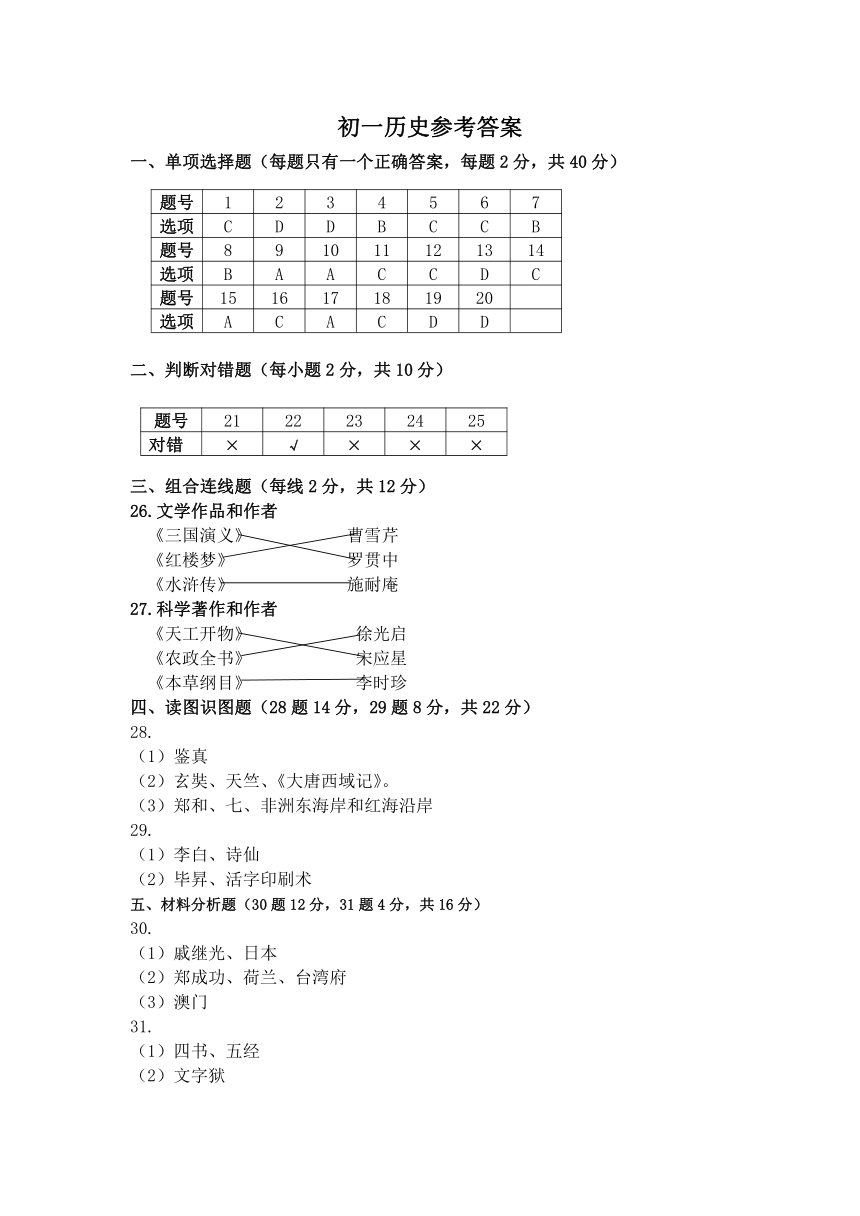 初一历史参考答案

一、单项选择题（每题只有一个正确答案，每题 2 分，共 40 分）

| 题号 | 1 | 2 | 3 | 4 | 5 | 6 | 7 |
|---|---|---|---|---|---|---|---|
| 选项 | C | D | D | B | C | C | B |
| 题号 | 8 | 9 | 10 | 11 | 12 | 13 | 14 |
| 选项 | B | A | A | C | C | D | C |
| 题号 | 15 | 16 | 17 | 18 | 19 | 20 | |
| 选项 | A | C | A | C | D | D | |

二、判断对错题（每小题 2 分，共 10 分）

| 题号 | 21 | 22 | 23 | 24 | 25 |
|---|---|---|---|---|---|
| 对错 | × | √ | × | × | × |

三、组合连线题（每线 2 分，共 12 分）

26.文学作品和作者

《三国演义》 曹雪芹

《红楼梦》 罗贯中

《水浒传》 施耐庵

27.科学著作和作者

《天工开物》 徐光启

《农政全书》 宋应星

《本草纲目》 李时珍

四、读图识图题（28 题 14 分，29 题 8 分，共 22 分）

28.

（1）鉴真

（2）玄奘、天竺、《大唐西域记》。

（3）郑和、七、非洲东海岸和红海沿岸

29.

（1）李白、诗仙

（2）毕昇、活字印刷术

五、材料分析题（30 题 12 分，31 题 4 分，共 16 分）

30.

（1）戚继光、日本

（2）郑成功、荷兰、台湾府

（3）澳门

31.

（1）四书、五经

（2）文字狱